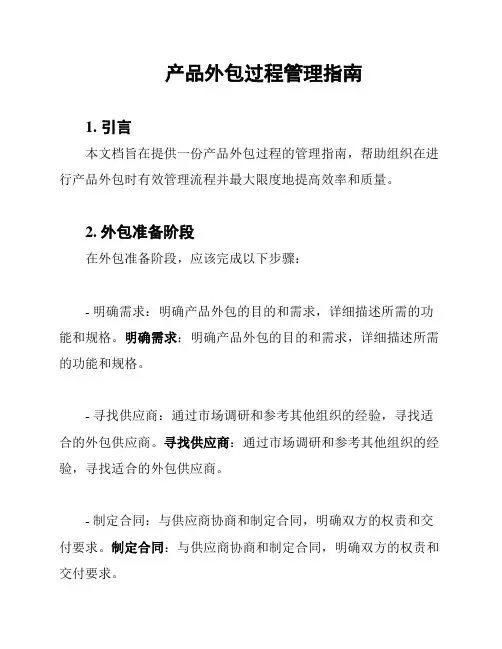 产品外包过程管理指南

1. 引言

本文档旨在提供一份产品外包过程的管理指南，帮助组织在进行产品外包时有效管理流程并最大限度地提高效率和质量。

2. 外包准备阶段

在外包准备阶段，应该完成以下步骤：

- 明确需求：明确产品外包的目的和需求，详细描述所需的功能和规格。明确需求：明确产品外包的目的和需求，详细描述所需的功能和规格。

- 寻找供应商：通过市场调研和参考其他组织的经验，寻找适合的外包供应商。寻找供应商：通过市场调研和参考其他组织的经验，寻找适合的外包供应商。

- 制定合同：与供应商协商和制定合同，明确双方的权责和交付要求。制定合同：与供应商协商和制定合同，明确双方的权责和交付要求。